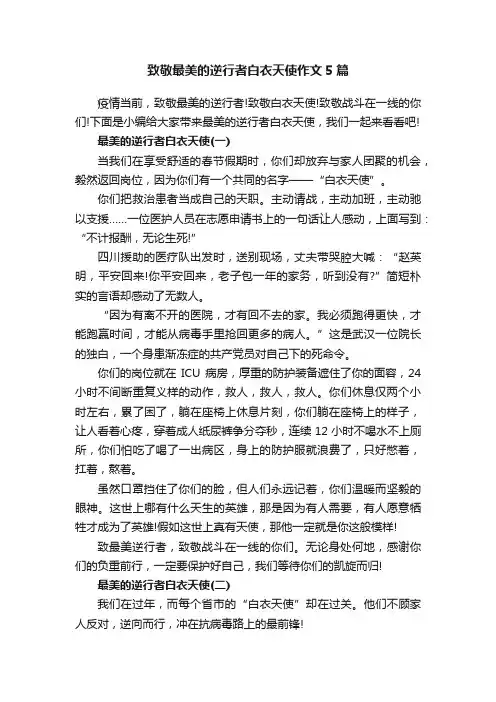 致敬最美的逆行者白衣天使作文 5 篇

疫情当前，致敬最美的逆行者!致敬白衣天使!致敬战斗在一线的你们!下面是小编给大家带来最美的逆行者白衣天使，我们一起来看看吧!

最美的逆行者白衣天使(一)

当我们在享受舒适的春节假期时，你们却放弃与家人团聚的机会，毅然返回岗位，因为你们有一个共同的名字——“白衣天使”。

你们把救治患者当成自己的天职。主动请战，主动加班，主动驰以支援……一位医护人员在志愿申请书上的一句话让人感动，上面写到：“不计报酬，无论生死!”

四川援助的医疗队出发时，送别现场，丈夫带哭腔大喊：“赵英明，平安回来!你平安回来，老子包一年的家务，听到没有?”简短朴实的言语却感动了无数人。

“因为有离不开的医院，才有回不去的家。我必须跑得更快，才能跑赢时间，才能从病毒手里抢回更多的病人。”这是武汉一位院长的独白，一个身患渐冻症的共产党员对自己下的死命令。

你们的岗位就在 ICU 病房，厚重的防护装备遮住了你的面容，24 小时不间断重复义样的动作，救人，救人，救人。你们休息仅两个小时左右，累了困了，躺在座椅上休息片刻，你们躺在座椅上的样子，让人看着心疼，穿着成人纸尿裤争分夺秒，连续 12 小时不喝水不上厕所，你们怕吃了喝了一出病区，身上的防护服就浪费了，只好憋着，扛着，熬着。

虽然口罩挡住了你们的脸，但人们永远记着，你们温暖而坚毅的眼神。这世上哪有什么天生的英雄，那是因为有人需要，有人愿意牺牲才成为了英雄!假如这世上真有天使，那他一定就是你这般模样!

致最美逆行者，致敬战斗在一线的你们。无论身处何地，感谢你们的负重前行，一定要保护好自己，我们等待你们的凯旋而归!

最美的逆行者白衣天使(二)

我们在过年，而每个省市的“白衣天使”却在过关。他们不顾家人反对，逆向而行，冲在抗病毒路上的最前锋!